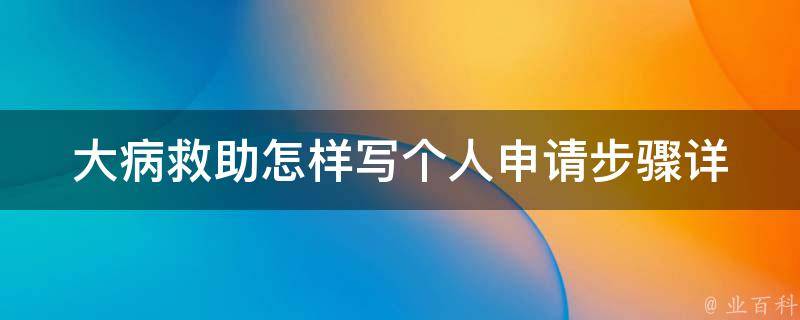 大病救助怎样写个人申请步骤详

@ 业百科